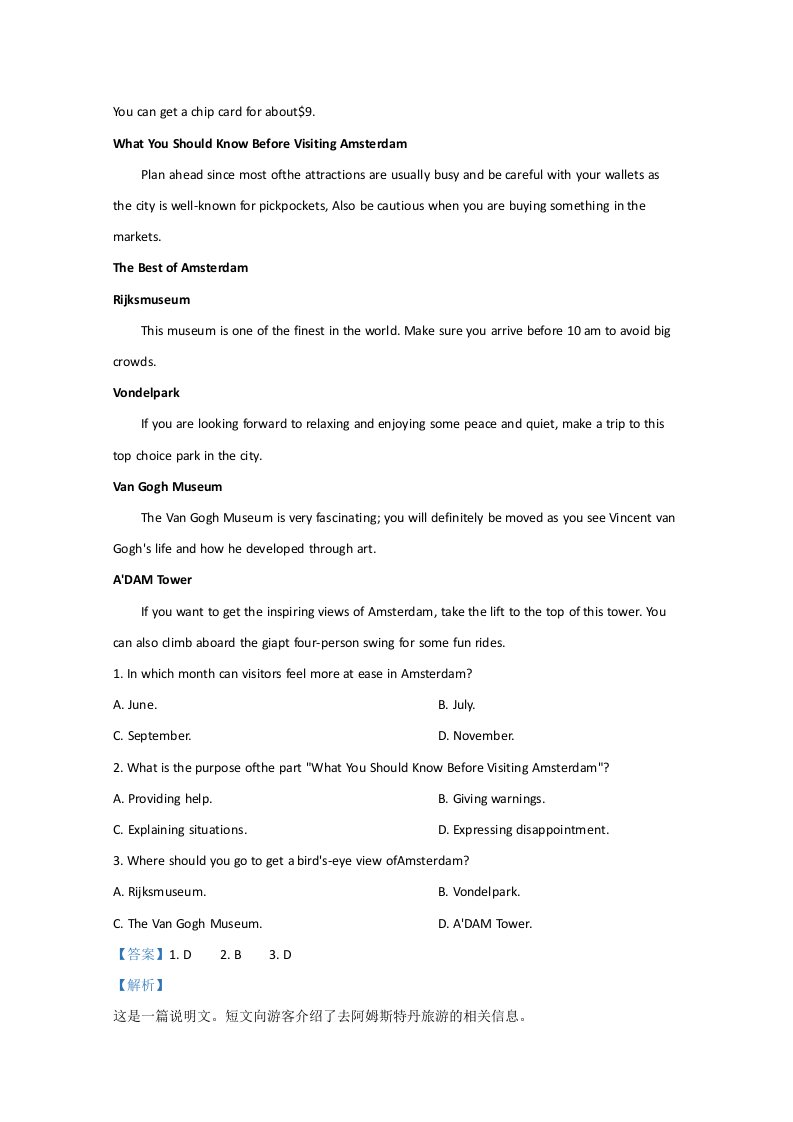 You can get a chip card for about$9.

What You Should Know Before Visiting Amsterdam

Plan ahead since most ofthe attractions are usually busy and be careful with your wallets as the city is well-known for pickpockets, Also be cautious when you are buying something in the markets.

The Best of Amsterdam

Rijksmuseum

This museum is one of the finest in the world. Make sure you arrive before 10 am to avoid big crowds.

Vondelpark

If you are looking forward to relaxing and enjoying some peace and quiet, make a trip to this top choice park in the city.

Van Gogh Museum

The Van Gogh Museum is very fascinating; you will definitely be moved as you see Vincent van Gogh's life and how he developed through art.

A'DAM Tower

If you want to get the inspiring views of Amsterdam, take the lift to the top of this tower. You can also climb aboard the giapt four-person swing for some fun rides.

1. In which month can visitors feel more at ease in Amsterdam?

A. June.
B. July.
C. September.
D. November.

2. What is the purpose ofthe part "What You Should Know Before Visiting Amsterdam"?

A. Providing help.
B. Giving warnings.
C. Explaining situations.
D. Expressing disappointment.

3. Where should you go to get a bird's-eye view ofAmsterdam?

A. Rijksmuseum.
B. Vondelpark.
C. The Van Gogh Museum.
D. A'DAM Tower.

【答案】1. D 2. B 3. D

【解析】

这是一篇说明文。短文向游客介绍了去阿姆斯特丹旅游的相关信息。